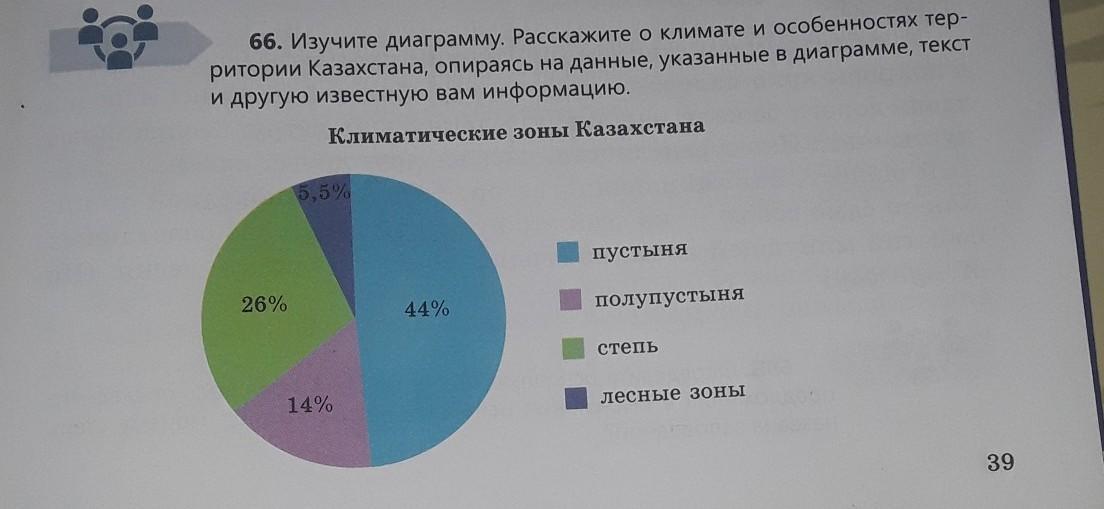 66. Изучите диаграмму. Расскажите о климате и особенностях территории Казахстана, опираясь на данные, указанные в диаграмме, текст и другую известную вам информацию.

Климатические зоны Казахстана

5,5%
26%
44%
14%

пустыня
полупустыня
степь
лесные зоны

39